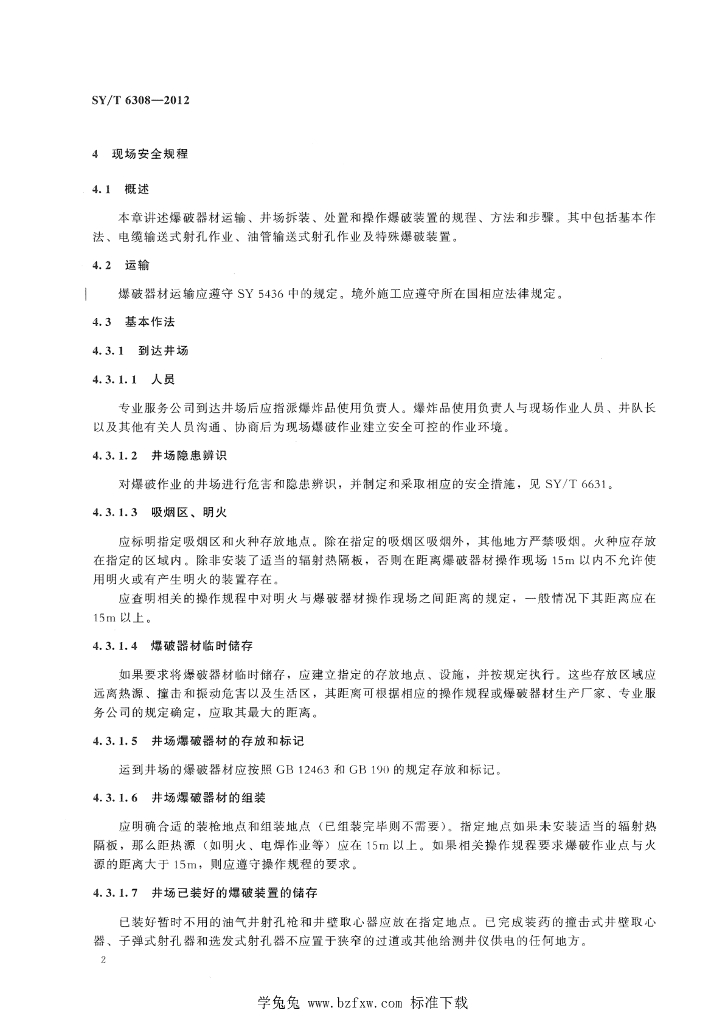 SY/T 6308—2012

4 现场安全规程

4.1 概述

本章讲述爆破器材运输、井场拆装、处置和操作爆破装置的规程、方法和步骤。其中包括基本作法、电缆输送式射孔作业、油管输送式射孔作业及特殊爆破装置。

4.2 运输

爆破器材运输应遵守 SY 5436 中的规定，境外施工应遵守所在国相应法律规定。

4.3 基本作法

4.3.1 到达井场

4.3.1.1 人员

专业服务公司到达井场后应指派爆炸品使用负责人。爆炸品使用负责人与现场作业人员、井队长以及其他有关人员沟通、协商后为现场爆破作业建立安全可控的作业环境。

4.3.1.2 井场隐患辨识

对爆破作业的井场进行危害和隐患辨识，并制定和采取相应的安全措施，见 SY/T 6631。

4.3.1.3 吸烟区、明火

应标明指定吸烟区和火种存放地点。除在指定的吸烟区吸烟外，其他地方严禁吸烟。火种应存放在指定的区域内。除非安装了适当的辐射热隔板，否则在距离爆破器材操作现场 15m 以内不允许使用明火或有产生明火的装置存在。

应查明相关的操作规程中对明火与爆破器材操作现场之间距离的规定，一般情况下其距离应在 15m 以上。

4.3.1.4 爆破器材临时储存

如果要求将爆破器材临时储存，应建立指定的存放地点、设施，并按规定执行。这些存放区域应远离热源、撞击和振动危害以及生活区，其距离可根据相应的操作规程或爆破器材生产厂家、专业服务公司的规定确定，应取其最大的距离。

4.3.1.5 井场爆破器材的存放和标记

运到井场的爆破器材应按照 GB 12463 和 GB 190 的规定存放和标记。

4.3.1.6 井场爆破器材的组装

应明确合适的装枪地点和组装地点（已组装完毕则不需要）。指定地点如果未安装适当的辐射热隔板，那么距热源（如明火、电焊作业等）应在 15m 以上。如果相关操作规程要求爆破作业点与火源的距离大于 15m，则应遵守操作规程的要求。

4.3.1.7 井场已装好的爆破装置的储存

已装好暂时不用的油气井射孔枪和井壁取心器应放在指定地点。已完成装药的撞击式井壁取心器、子弹式射孔器和选发式射孔器不应置于狭窄的过道或其他给测井仪供电的任何地方。

2

学兔兔 www.bzfxw.com 标准下载